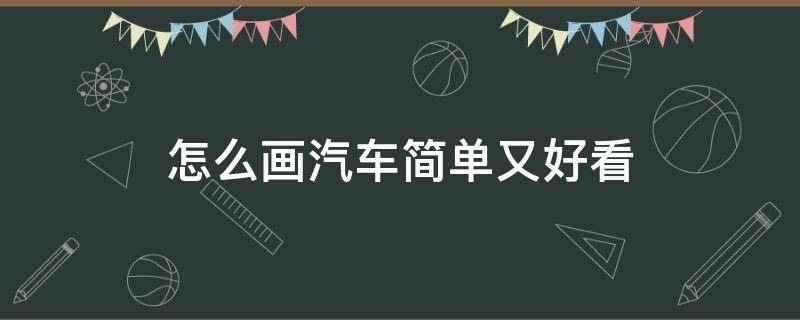 怎么画汽车简单又好看